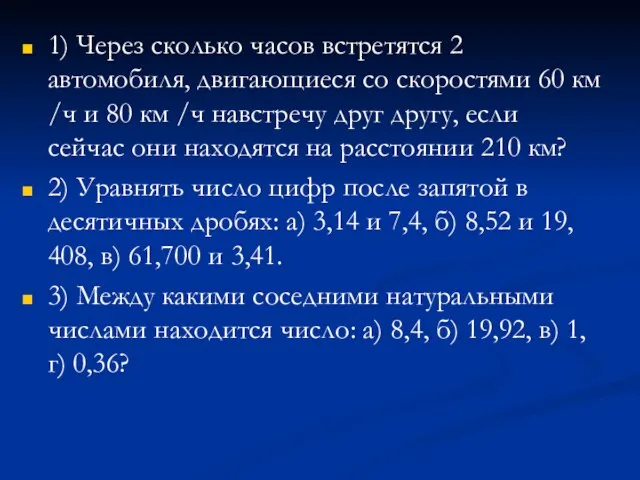 1) Через сколько часов встретятся 2 автомобиля, двигающиеся со скоростями 60 км /ч и 80 км /ч навстречу друг другу, если сейчас они находятся на расстоянии 210 км?

2) Уравнять число цифр после запятой в десятичных дробях: а) 3,14 и 7,4, б) 8,52 и 19, 408, в) 61,700 и 3,41.

3) Между какими соседними натуральными числами находится число: а) 8,4, б) 19,92, в) 1, г) 0,36?